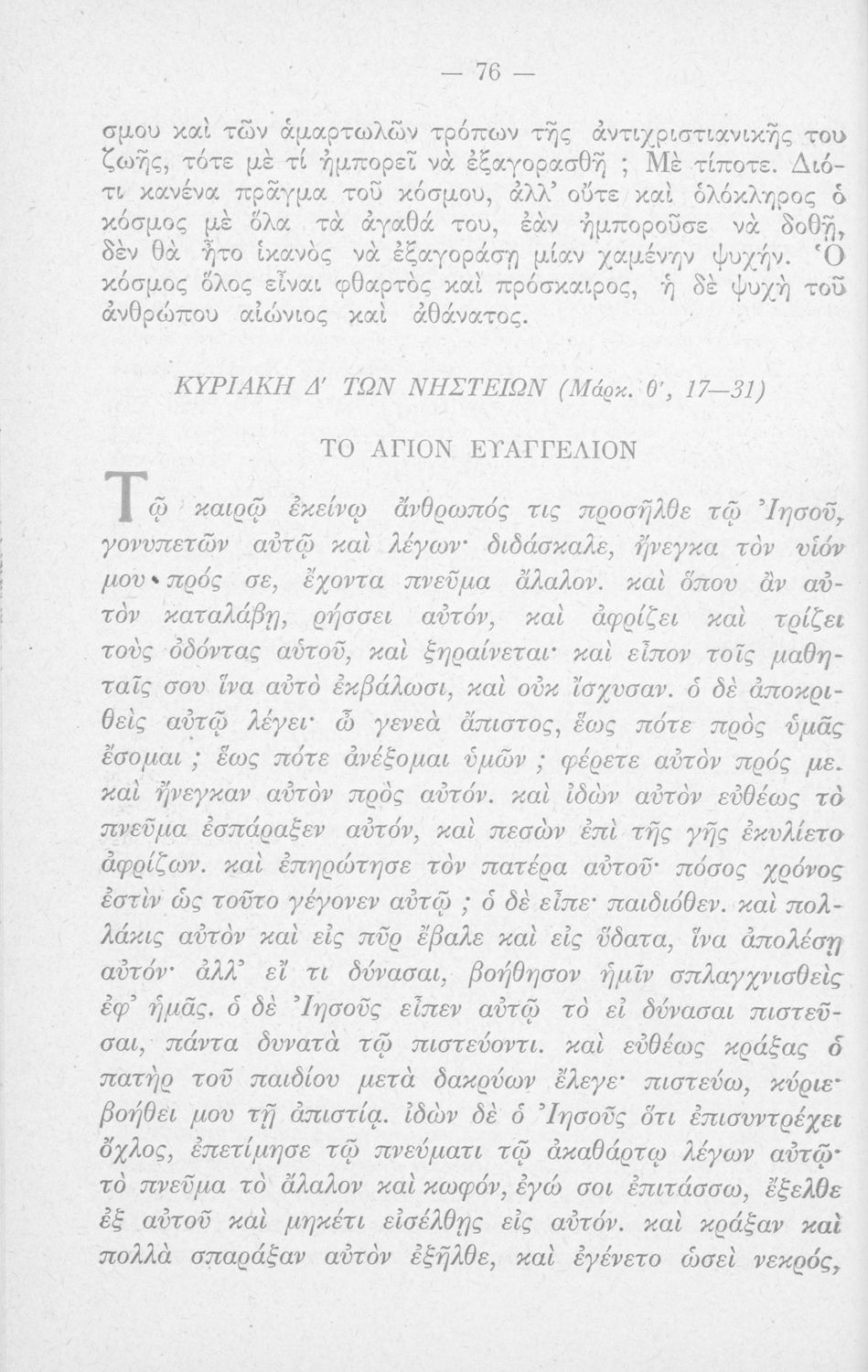 — 76 —

σμου καὶ τῶν ἁμαρτωλῶν τρόπων τῆς ἀντιχριστιανικῆς του ζωῆς, τότε μὲ τί ἠμπορεῖ νὰ ἐξαγορασθῇ ; Μὲ τίποτε. Διότι κανένα πρᾶγμα τοῦ κόσμου, ἀλλ' οὔτε καὶ ὁλόκληρος ὁ κόσμος μὲ ὅλα τὰ ἀγαθά του, ἐὰν ἠμποροῦσε νὰ δοθῇ, δὲν θὰ ἦτο ἱκανὸς νὰ ἐξαγοράσῃ μίαν χαμένην ψυχήν. Ὁ κόσμος ὅλος εἶναι φθαρτὸς καὶ πρόσκαιρος, ἡ δὲ ψυχὴ τοῦ ἀνθρώπου αἰώνιος καὶ ἀθάνατος.

ΚΥΡΙΑΚΗ Δ' ΤΩΝ ΝΗΣΤΕΙΩΝ (Μάρκ. θ', 17—31)

ΤΟ ΑΓΙΟΝ ΕΥΑΓΓΕΛΙΟΝ

Τῷ καιρῷ ἐκείνῳ ἄνθρωπός τις προσῆλθε τῷ Ἰησοῦ, γονυπετῶν αὐτῷ καὶ λέγων· διδάσκαλε, ἤνεγκα τὸν υἱόν μου πρός σε, ἔχοντα πνεῦμα ἄλαλον. καὶ ὅπου ἂν αὐτὸν καταλάβῃ, ῥήσσει αὐτόν, καὶ ἀφρίζει καὶ τρίζει τοὺς ὀδόντας αὐτοῦ, καὶ ξηραίνεται· καὶ εἶπον τοῖς μαθηταῖς σου ἵνα αὐτὸ ἐκβάλωσι, καὶ οὐκ ἴσχυσαν. ὁ δὲ ἀποκριθεὶς αὐτῷ λέγει· ὦ γενεὰ ἄπιστος, ἕως πότε πρὸς ὑμᾶς ἔσομαι ; ἕως πότε ἀνέξομαι ὑμῶν ; φέρετε αὐτὸν πρός με. καὶ ἤνεγκαν αὐτὸν πρὸς αὐτόν. καὶ ἰδὼν αὐτὸν εὐθέως τὸ πνεῦμα ἐσπάραξεν αὐτόν, καὶ πεσὼν ἐπὶ τῆς γῆς ἐκυλίετο ἀφρίζων. καὶ ἐπηρώτησε τὸν πατέρα αὐτοῦ· πόσος χρόνος ἐστὶν ὡς τοῦτο γέγονεν αὐτῷ ; ὁ δὲ εἶπε· παιδιόθεν. καὶ πολλάκις αὐτὸν καὶ εἰς πῦρ ἔβαλε καὶ εἰς ὕδατα, ἵνα ἀπολέσῃ αὐτόν· ἀλλ' εἴ τι δύνασαι, βοήθησον ἡμῖν σπλαγχνισθεὶς ἐφ' ἡμᾶς. ὁ δὲ Ἰησοῦς εἶπεν αὐτῷ τὸ εἰ δύνασαι πιστεῦσαι, πάντα δυνατὰ τῷ πιστεύοντι. καὶ εὐθέως κράξας ὁ πατὴρ τοῦ παιδίου μετὰ δακρύων ἔλεγε· πιστεύω, κύριε· βοήθει μου τῇ ἀπιστίᾳ. ἰδὼν δὲ ὁ Ἰησοῦς ὅτι ἐπισυντρέχει ὄχλος, ἐπετίμησε τῷ πνεύματι τῷ ἀκαθάρτῳ λέγων αὐτῷ· τὸ πνεῦμα τὸ ἄλαλον καὶ κωφόν, ἐγώ σοι ἐπιτάσσω, ἔξελθε ἐξ αὐτοῦ καὶ μηκέτι εἰσέλθῃς εἰς αὐτόν. καὶ κράξαν καὶ πολλὰ σπαράξαν αὐτὸν ἐξῆλθε, καὶ ἐγένετο ὡσεὶ νεκρός,